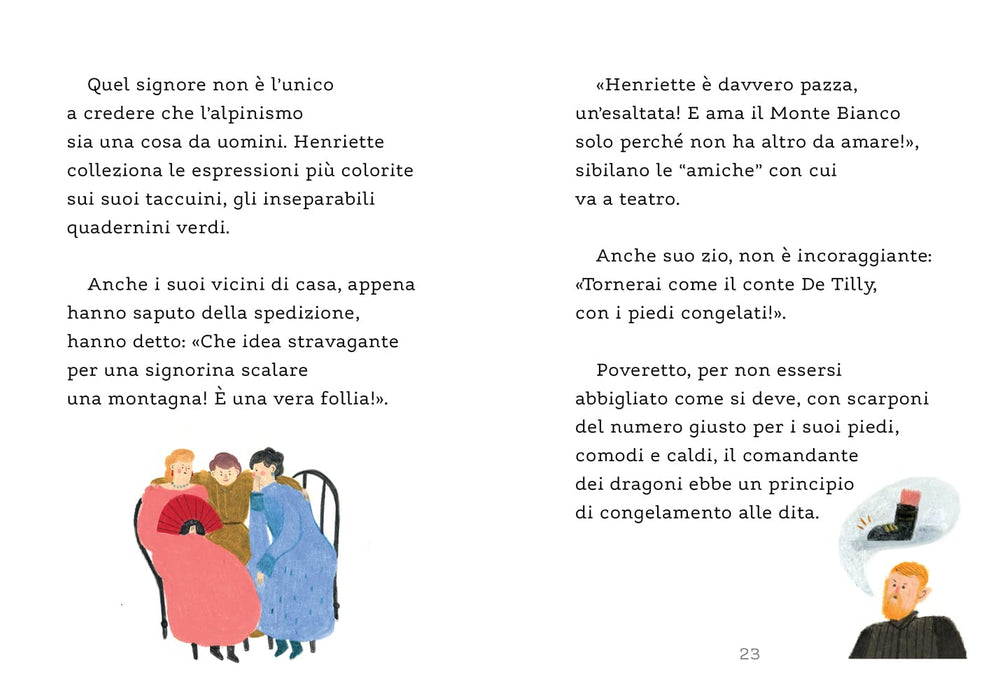 Quel signore non è l'unico a credere che l'alpinismo sia una cosa da uomini. Henriette colleziona le espressioni più colorite sui suoi taccuini, gli inseparabili quadernini verdi.

Anche i suoi vicini di casa, appena hanno saputo della spedizione, hanno detto: «Che idea stravagante per una signorina scalare una montagna! È una vera follia!».

«Henriette è davvero pazza, un'esaltata! E ama il Monte Bianco solo perché non ha altro da amare!», sibilano le "amiche" con cui va a teatro.

Anche suo zio, non è incoraggiante: «Tornerai come il conte De Tilly, con i piedi congelati!».

Poveretto, per non essersi abbigliato come si deve, con scarponi del numero giusto per i suoi piedi, comodi e caldi, il comandante dei dragoni ebbe un principio di congelamento alle dita.

23